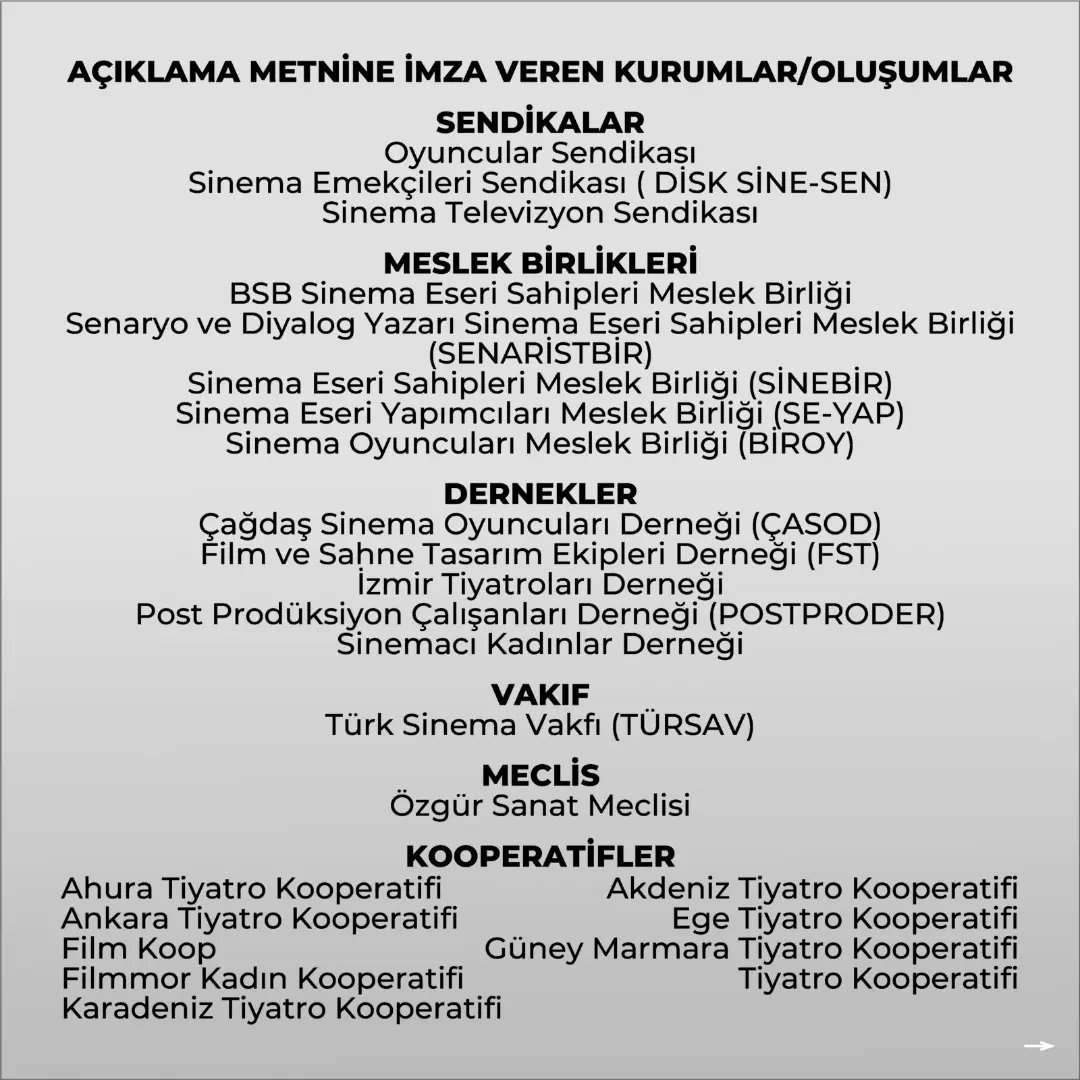 AÇIKLAMA METNİNE İMZA VEREN KURUMLAR/OLUŞUMLAR

SENDİKALAR
Oyuncular Sendikası
Sinema Emekçileri Sendikası ( DİSK SİNE-SEN)
Sinema Televizyon Sendikası

MESLEK BİRLİKLERİ
BSB Sinema Eseri Sahipleri Meslek Birliği
Senaryo ve Diyalog Yazarı Sinema Eseri Sahipleri Meslek Birliği (SENARİSTBİR)
Sinema Eseri Sahipleri Meslek Birliği (SİNEBİR)
Sinema Eseri Yapımcıları Meslek Birliği (SE-YAP)
Sinema Oyuncuları Meslek Birliği (BİROY)

DERNEKLER
Çağdaş Sinema Oyuncuları Derneği (ÇASOD)
Film ve Sahne Tasarım Ekipleri Derneği (FST)
İzmir Tiyatroları Derneği
Post Prodüksiyon Çalışanları Derneği (POSTPRODER)
Sinemacı Kadınlar Derneği

VAKIF
Türk Sinema Vakfı (TÜRSAV)

MECLİS
Özgür Sanat Meclisi

KOOPERATİFLER
Ahura Tiyatro Kooperatifi
Ankara Tiyatro Kooperatifi
Film Koop
Filmmor Kadın Kooperatifi
Karadeniz Tiyatro Kooperatifi

Akdeniz Tiyatro Kooperatifi
Ege Tiyatro Kooperatifi
Güney Marmara Tiyatro Kooperatifi
Tiyatro Kooperatifi